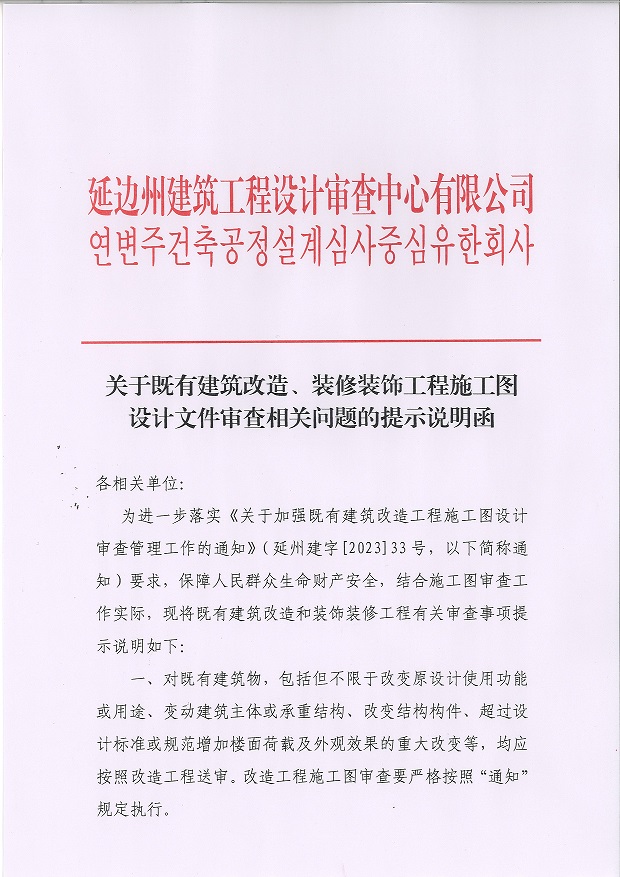 延边州建筑工程设计审查中心有限公司
연변주건축공정설계심사중심유한회사

关于既有建筑改造、装修装饰工程施工图设计文件审查相关问题的提示说明函

各相关单位：

为进一步落实《关于加强既有建筑改造工程施工图设计审查管理工作的通知》（延州建字[2023]33号，以下简称通知）要求，保障人民群众生命财产安全，结合施工图审查工作实际，现将既有建筑改造和装饰装修工程有关审查事项提示说明如下：

一、对既有建筑物，包括但不限于改变原设计使用功能或用途、变动建筑主体或承重结构、改变结构构件、超过设计标准或规范增加楼面荷载及外观效果的重大改变等，均应按照改造工程送审。改造工程施工图审查要严格按照“通知”规定执行。